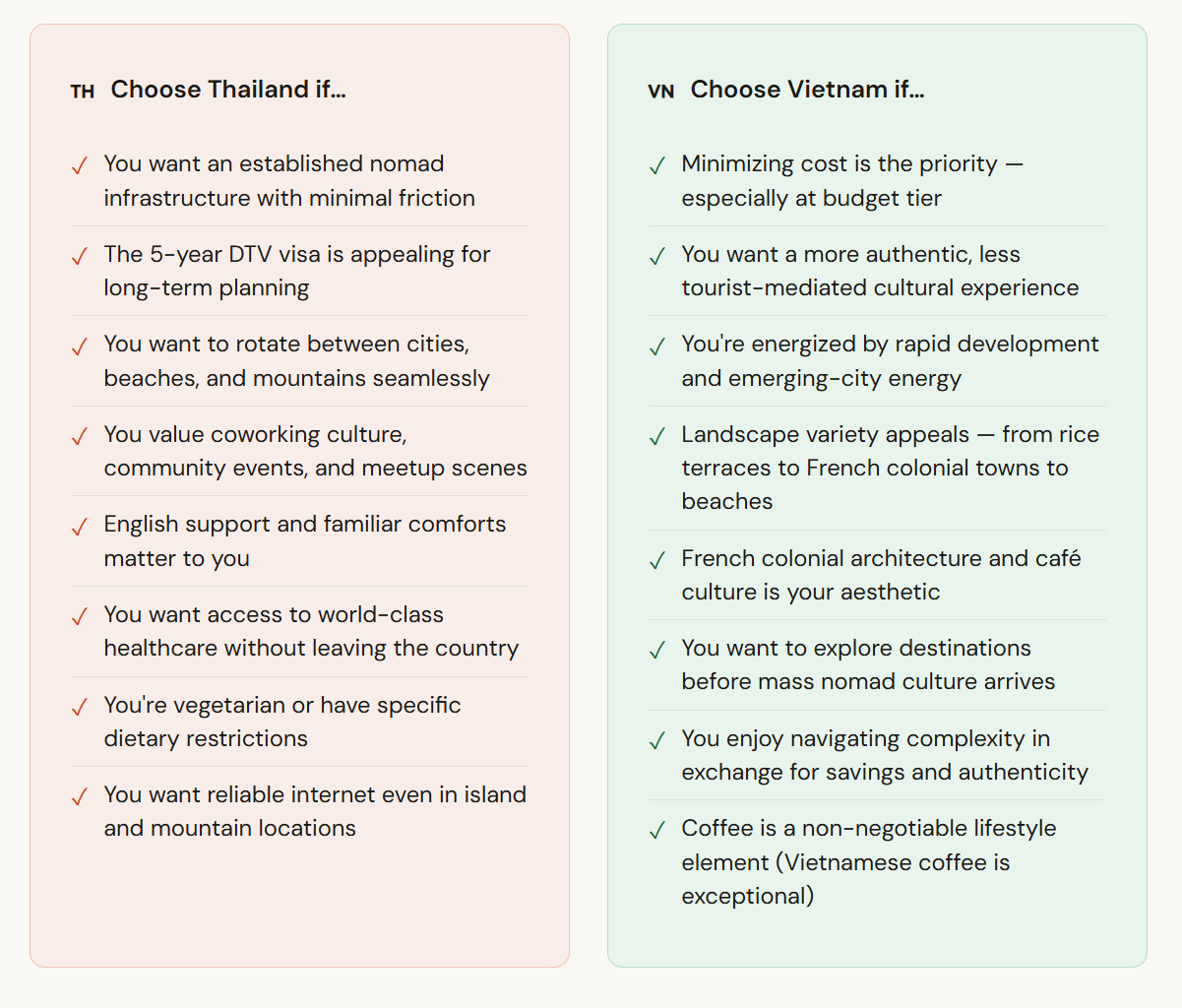 TH Choose Thailand if...

✓ You want an established nomad infrastructure with minimal friction

✓ The 5-year DTV visa is appealing for long-term planning

✓ You want to rotate between cities, beaches, and mountains seamlessly

✓ You value coworking culture, community events, and meetup scenes

✓ English support and familiar comforts matter to you

✓ You want access to world-class healthcare without leaving the country

✓ You're vegetarian or have specific dietary restrictions

✓ You want reliable internet even in island and mountain locations

VN Choose Vietnam if...

✓ Minimizing cost is the priority — especially at budget tier

✓ You want a more authentic, less tourist-mediated cultural experience

✓ You're energized by rapid development and emerging-city energy

✓ Landscape variety appeals — from rice terraces to French colonial towns to beaches

✓ French colonial architecture and café culture is your aesthetic

✓ You want to explore destinations before mass nomad culture arrives

✓ You enjoy navigating complexity in exchange for savings and authenticity

✓ Coffee is a non-negotiable lifestyle element (Vietnamese coffee is exceptional)